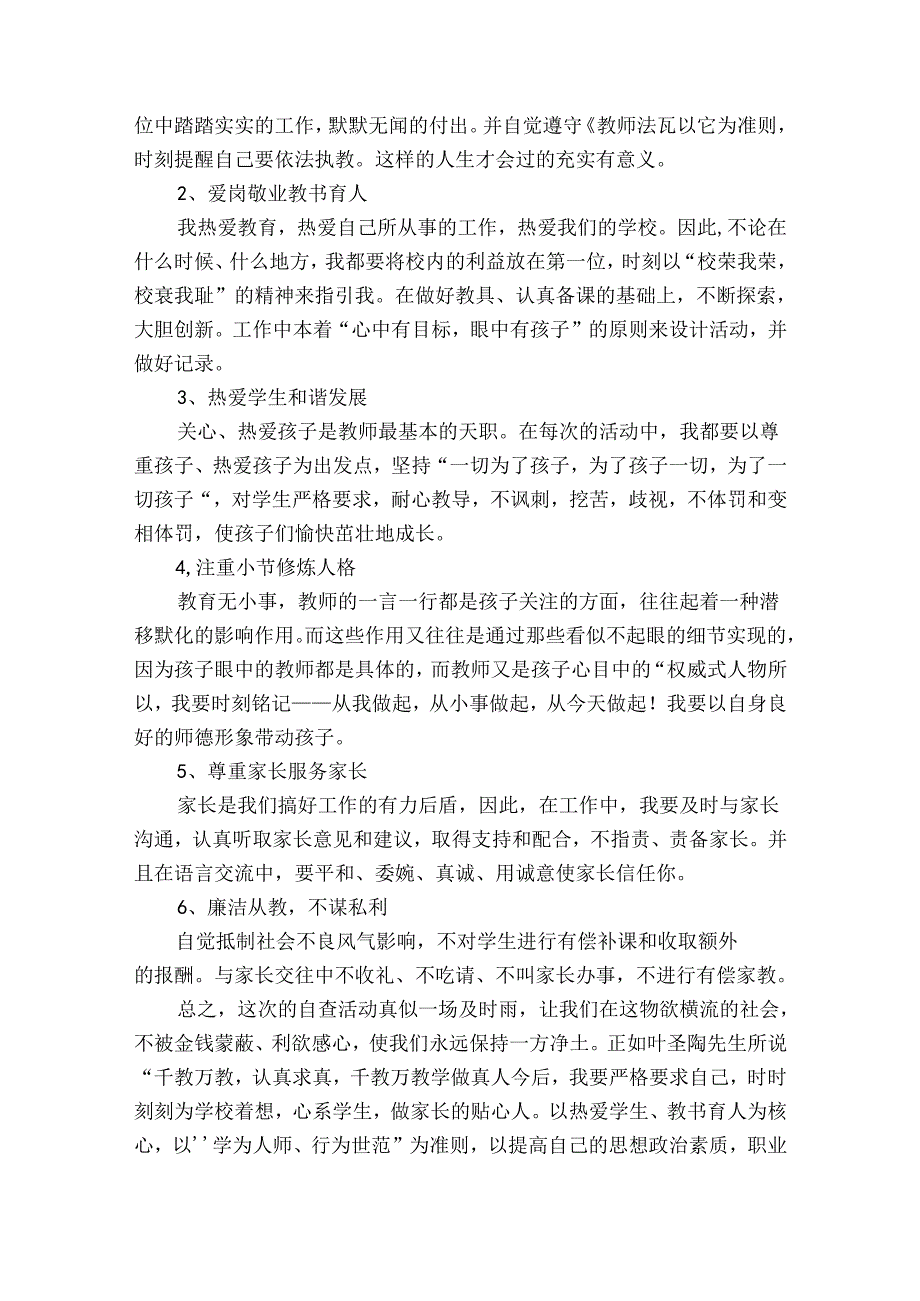 位中踏踏实实的工作，默默无闻的付出。并自觉遵守《教师法瓦以它为准则，时刻提醒自己要依法执教。这样的人生才会过的充实有意义。

2、爱岗敬业教书育人

我热爱教育，热爱自己所从事的工作，热爱我们的学校。因此,不论在什么时候、什么地方，我都要将校内的利益放在第一位，时刻以“校荣我荣，校衰我耻”的精神来指引我。在做好教具、认真备课的基础上，不断探索，大胆创新。工作中本着“心中有目标，眼中有孩子”的原则来设计活动，并做好记录。

3、热爱学生和谐发展

关心、热爱孩子是教师最基本的天职。在每次的活动中，我都要以尊重孩子、热爱孩子为出发点，坚持“一切为了孩子，为了孩子一切，为了一切孩子“，对学生严格要求，耐心教导，不讽刺，挖苦，歧视，不体罚和变相体罚，使孩子们愉快茁壮地成长。

4,注重小节修炼人格

教育无小事，教师的一言一行都是孩子关注的方面，往往起着一种潜移默化的影响作用。而这些作用又往往是通过那些看似不起眼的细节实现的，因为孩子眼中的教师都是具体的，而教师又是孩子心目中的“权威式人物所以，我要时刻铭记——从我做起，从小事做起，从今天做起！我要以自身良好的师德形象带动孩子。

5、尊重家长服务家长

家长是我们搞好工作的有力后盾，因此，在工作中，我要及时与家长沟通，认真听取家长意见和建议，取得支持和配合，不指责、责备家长。并且在语言交流中，要平和、委婉、真诚、用诚意使家长信任你。

6、廉洁从教，不谋私利

自觉抵制社会不良风气影响，不对学生进行有偿补课和收取额外的报酬。与家长交往中不收礼、不吃请、不叫家长办事，不进行有偿家教。

总之，这次的自查活动真似一场及时雨，让我们在这物欲横流的社会，不被金钱蒙蔽、利欲感心，使我们永远保持一方净土。正如叶圣陶先生所说“千教万教，认真求真，千教万教学做真人今后，我要严格要求自己，时时刻刻为学校着想，心系学生，做家长的贴心人。以热爱学生、教书育人为核心，以’’学为人师、行为世范”为准则，以提高自己的思想政治素质，职业